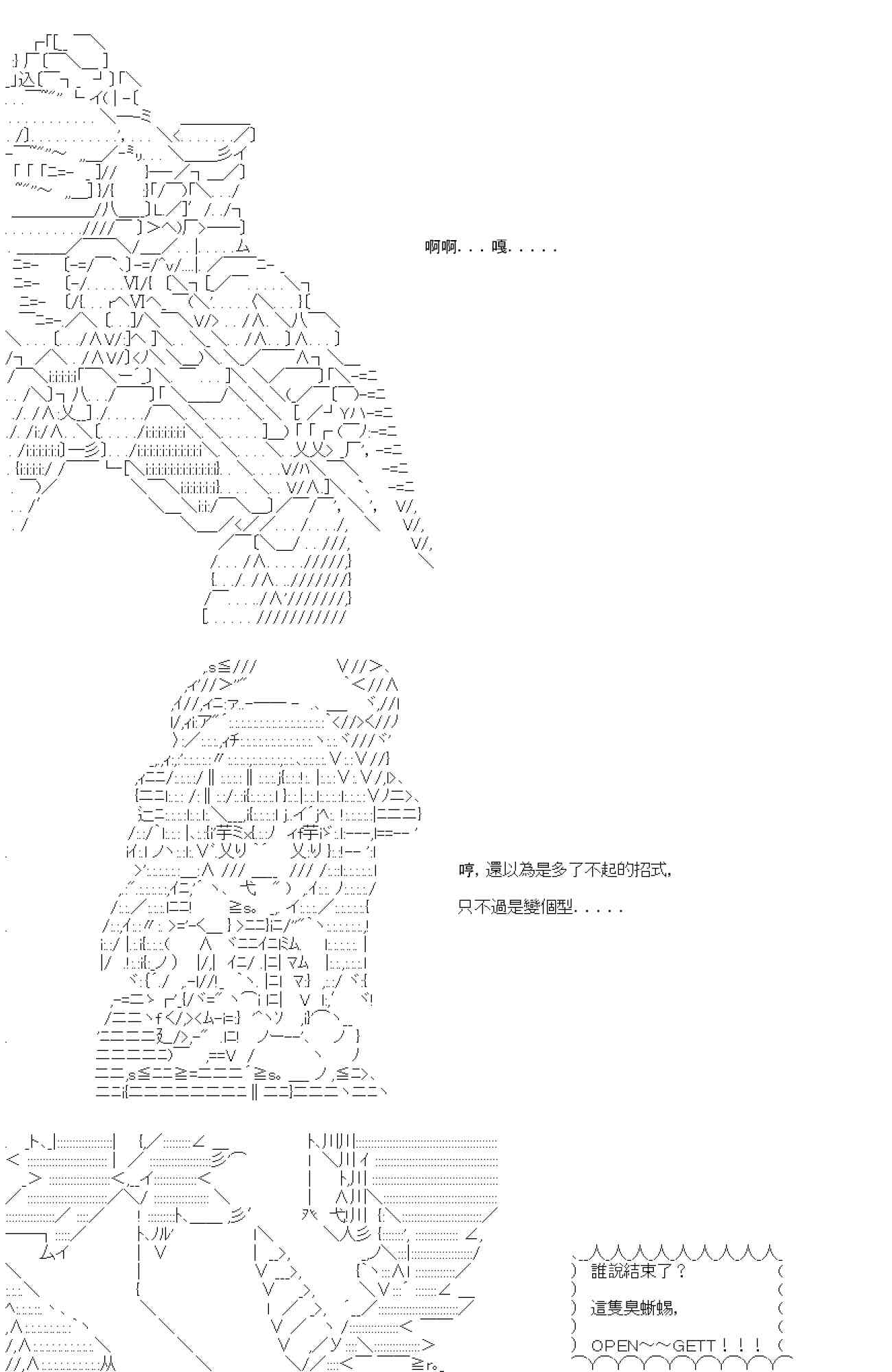 啊啊...嘎.....

哼,還以為是多了不起的招式,

只不過是變個型.....

誰說結束了?

這隻臭蜥蜴,

OPEN～～GETT!!!